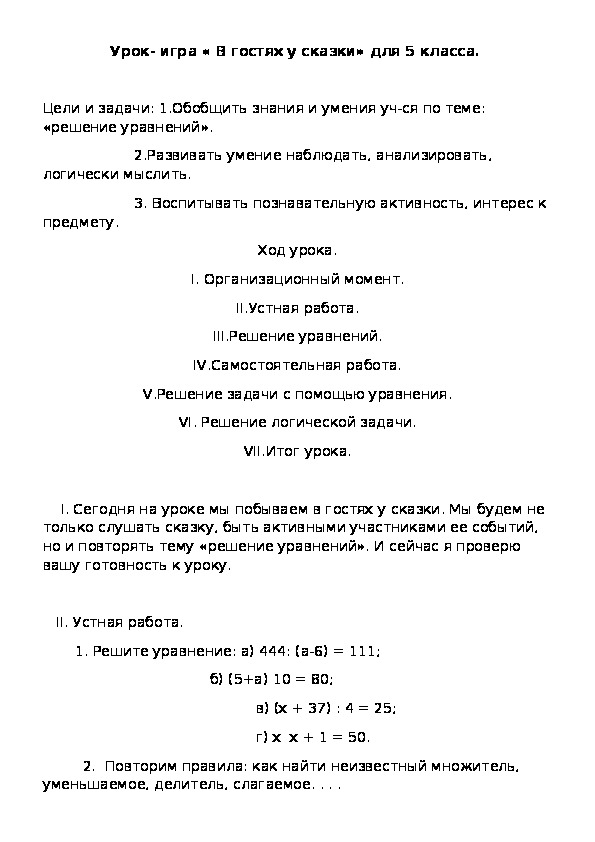 Урок- игра « В гостях у сказки» для 5 класса.

Цели и задачи: 1.Обобщить знания и умения уч-ся по теме: «решение уравнений».

2.Развивать умение наблюдать, анализировать, логически мыслить.

3. Воспитывать познавательную активность, интерес к предмету.

Ход урока.

I. Организационный момент.

II.Устная работа.

III.Решение уравнений.

IV.Самостоятельная работа.

V.Решение задачи с помощью уравнения.

VI. Решение логической задачи.

VII.Итог урока.

I. Сегодня на уроке мы побываем в гостях у сказки. Мы будем не только слушать сказку, быть активными участниками ее событий, но и повторять тему «решение уравнений». И сейчас я проверю вашу готовность к уроку.

II. Устная работа.

1. Решите уравнение: а) 444: (а-6) = 111;

б) (5+а) 10 = 80;

в) (х + 37) : 4 = 25;

г) х х + 1 = 50.

2. Повторим правила: как найти неизвестный множитель, уменьшаемое, делитель, слагаемое. . . .